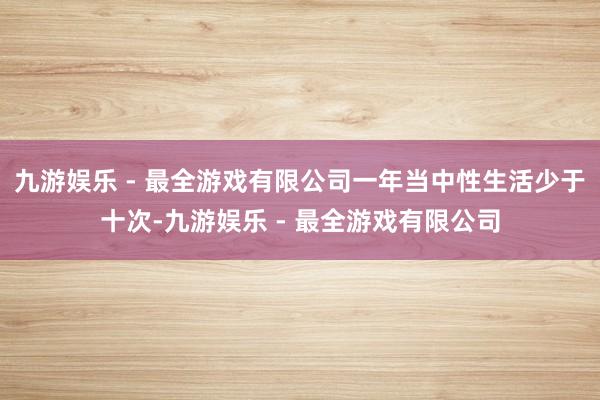 九游娱乐 - 最全游戏有限公司一年当中性生活少于十次-九游娱乐 - 最全游戏有限公司